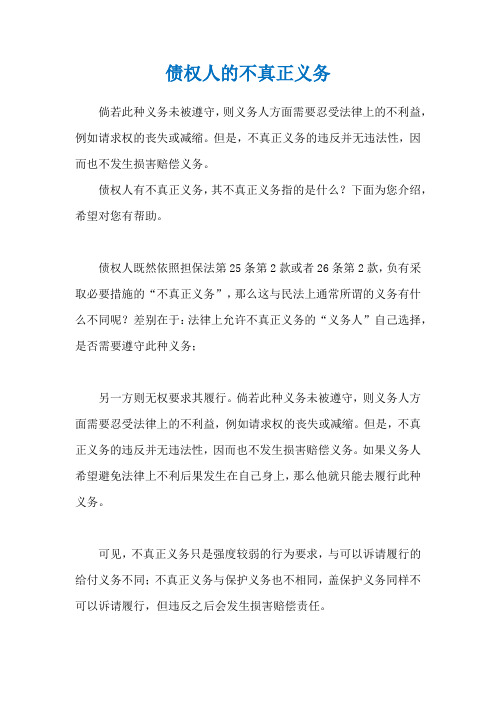 债权人的不真正义务

倘若此种义务未被遵守，则义务人方面需要忍受法律上的不利益，例如请求权的丧失或减缩。但是，不真正义务的违反并无违法性，因而也不发生损害赔偿义务。

债权人有不真正义务，其不真正义务指的是什么？下面为您介绍，希望对您有帮助。

债权人既然依照担保法第25条第2款或者26条第2款，负有采取必要措施的“不真正义务”，那么这与民法上通常所谓的义务有什么不同呢？差别在于：法律上允许不真正义务的“义务人”自己选择，是否需要遵守此种义务；

另一方则无权要求其履行。倘若此种义务未被遵守，则义务人方面需要忍受法律上的不利益，例如请求权的丧失或减缩。但是，不真正义务的违反并无违法性，因而也不发生损害赔偿义务。如果义务人希望避免法律上不利后果发生在自己身上，那么他就只能去履行此种义务。

可见，不真正义务只是强度较弱的行为要求，与可以诉请履行的给付义务不同；不真正义务与保护义务也不相同，盖保护义务同样不可以诉请履行，但违反之后会发生损害赔偿责任。